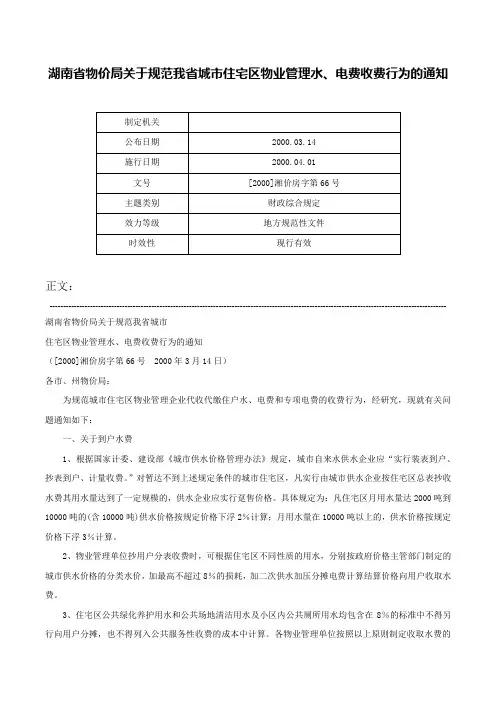 湖南省物价局关于规范我省城市住宅区物业管理水、电费收费行为的通知

| 制定机关 |  |
|---|---|
| 公布日期 | 2000.03.14 |
| 施行日期 | 2000.04.01 |
| 文号 | [2000]湘价房字第66号 |
| 主题类别 | 财政综合规定 |
| 效力等级 | 地方规范性文件 |
| 时效性 | 现行有效 |

正文：

湖南省物价局关于规范我省城市

住宅区物业管理水、电费收费行为的通知

（[2000]湘价房字第66号　2000年3月14日）

各市、州物价局：

为规范城市住宅区物业管理企业代收代缴住户水、电费和专项电费的收费行为，经研究，现就有关问题通知如下：

一、关于到户水费

1、根据国家计委、建设部《城市供水价格管理办法》规定，城市自来水供水企业应“实行装表到户、抄表到户、计量收费。”对暂达不到上述规定条件的城市住宅区，凡实行由城市供水企业按住宅区总表抄收水费其用水量达到了一定规模的，供水企业应实行趸售价格。具体规定为：凡住宅区月用水量达2000吨到10000吨的(含10000吨)供水价格按规定价格下浮2%计算；月用水量在10000吨以上的，供水价格按规定价格下浮3%计算。

2、物业管理单位抄用户分表收费时，可根据住宅区不同性质的用水，分别按政府价格主管部门制定的城市供水价格的分类水价，加最高不超过8%的损耗，加二次供水加压分摊电费计算结算价格向用户收取水费。

3、住宅区公共绿化养护用水和公共场地清洁用水及小区内公共厕所用水均包含在8%的标准中不得另行向用户分摊，也不得列入公共服务性收费的成本中计算。各物业管理单位按照以上原则制定收取水费的